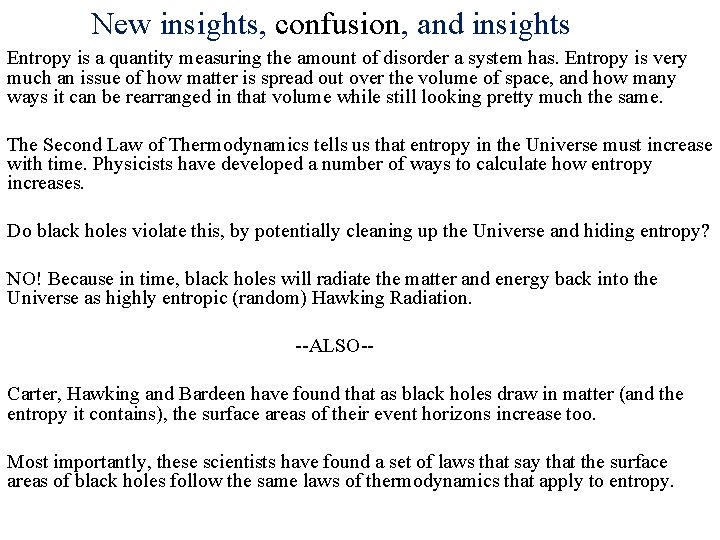 New insights, confusion, and insights

Entropy is a quantity measuring the amount of disorder a system has. Entropy is very much an issue of how matter is spread out over the volume of space, and how many ways it can be rearranged in that volume while still looking pretty much the same.

The Second Law of Thermodynamics tells us that entropy in the Universe must increase with time. Physicists have developed a number of ways to calculate how entropy increases.

Do black holes violate this, by potentially cleaning up the Universe and hiding entropy?

NO! Because in time, black holes will radiate the matter and energy back into the Universe as highly entropic (random) Hawking Radiation.

--ALSO--

Carter, Hawking and Bardeen have found that as black holes draw in matter (and the entropy it contains), the surface areas of their event horizons increase too.

Most importantly, these scientists have found a set of laws that say that the surface areas of black holes follow the same laws of thermodynamics that apply to entropy.